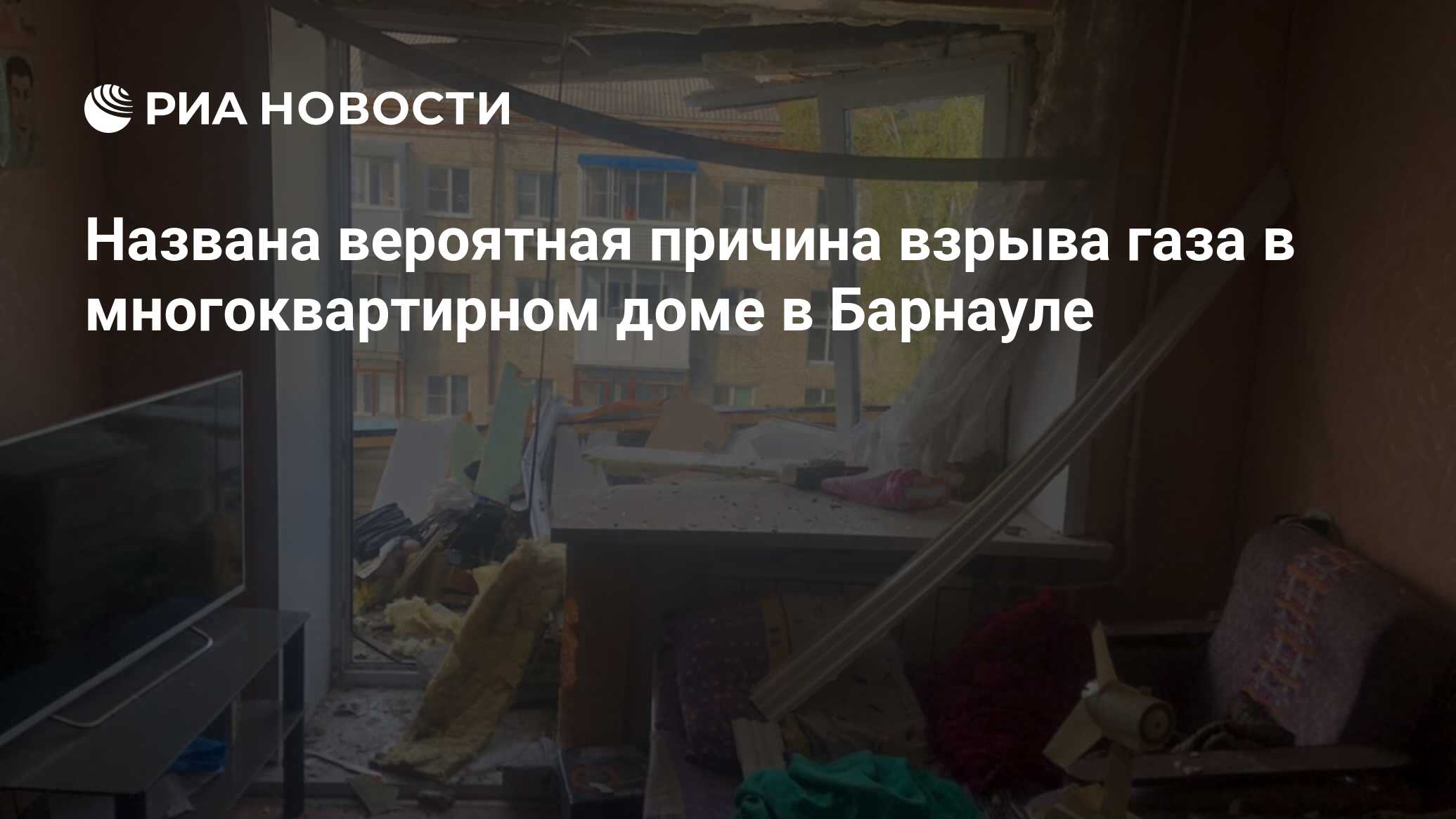 РИА НОВОСТИ

Названа вероятная причина взрыва газа в многоквартирном доме в Барнауле